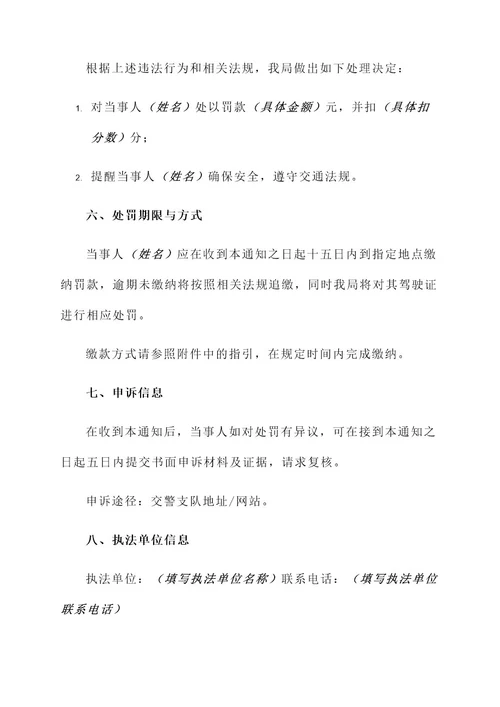 根据上述违法行为和相关法规，我局做出如下处理决定：

1. 对当事人（姓名）处以罚款（具体金额）元，并扣（具体扣分数）分；

2. 提醒当事人（姓名）确保安全，遵守交通法规。

六、处罚期限与方式

当事人（姓名）应在收到本通知之日起十五日内到指定地点缴纳罚款，逾期未缴纳将按照相关法规追缴，同时我局将对其驾驶证进行相应处罚。

缴款方式请参照附件中的指引，在规定时间内完成缴纳。

七、申诉信息

在收到本通知后，当事人如对处罚有异议，可在接到本通知之日起五日内提交书面申诉材料及证据，请求复核。

申诉途径：交警支队地址/网站。

八、执法单位信息

执法单位：（填写执法单位名称）联系电话：（填写执法单位联系电话）